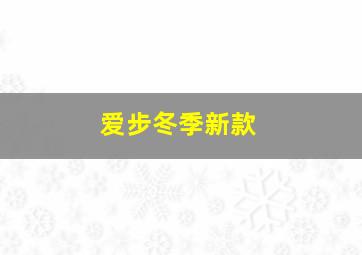 爱步冬季新款